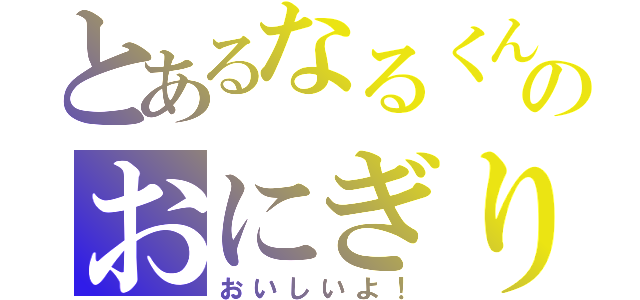 とあるなるくんの
おにぎり
おいしいよ！